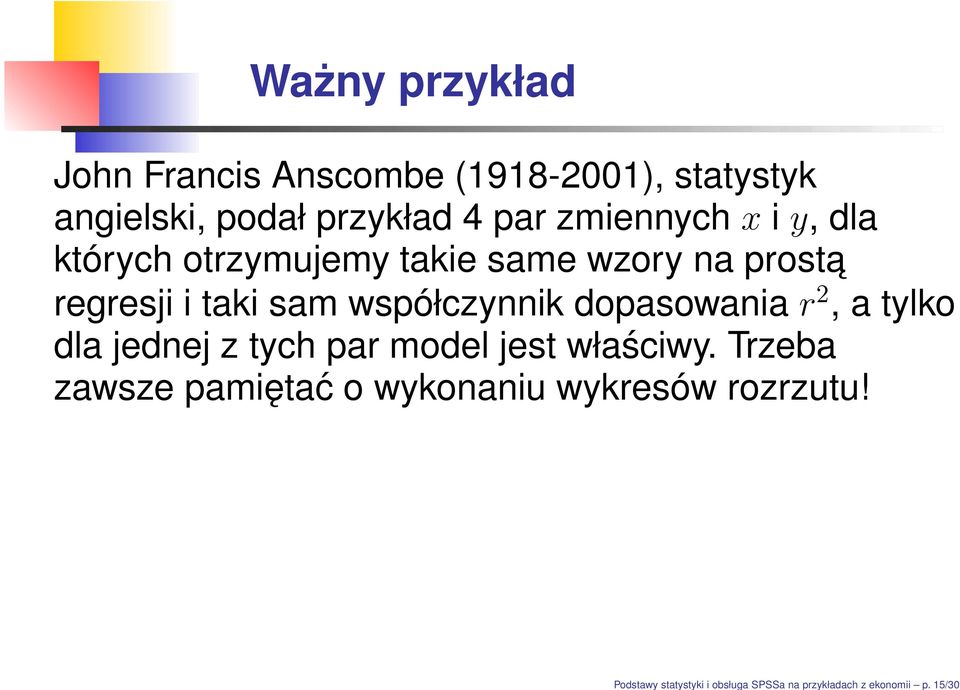 Ważny przykład

John Francis Anscombe (1918-2001), statystyk angielski, podał przykład 4 par zmiennych $x$ i $y$, dla których otrzymujemy takie same wzory na prostą regresji i taki sam współczynnik dopasowania $r^2$, a tylko dla jednej z tych par model jest właściwy. Trzeba zawsze pamiętać o wykonaniu wykresów rozrzutu!

Podstawy statystyki i obsługa SPSSa na przykładach z ekonomii – p. 15/30